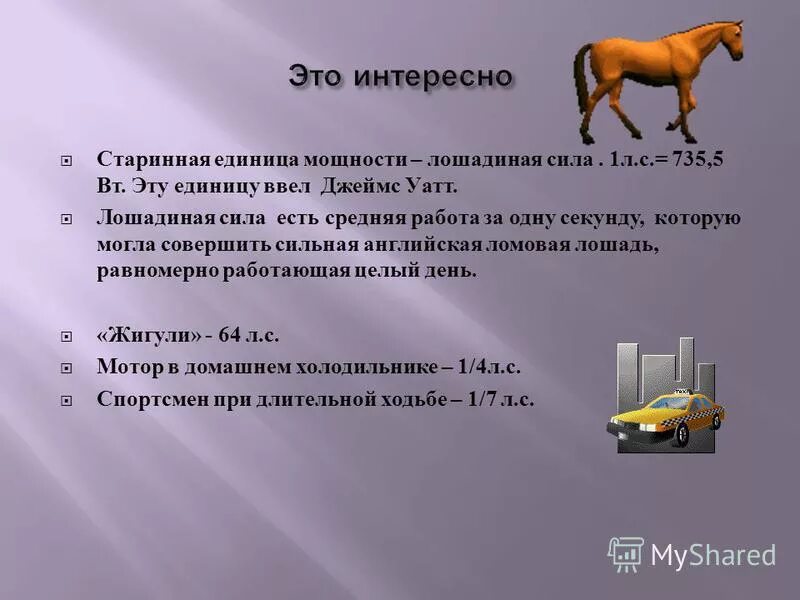 Это интересно

Старинная единица мощности – лошадиная сила . 1л.с.= 735,5 Вт. Эту единицу ввел Джеймс Уатт.

Лошадиная сила есть средняя работа за одну секунду, которую могла совершить сильная английская ломовая лошадь, равномерно работающая целый день.

«Жигули» - 64 л.с.

Мотор в домашнем холодильнике – 1/4л.с.

Спортсмен при длительной ходьбе – 1/7 л.с.

MyShared